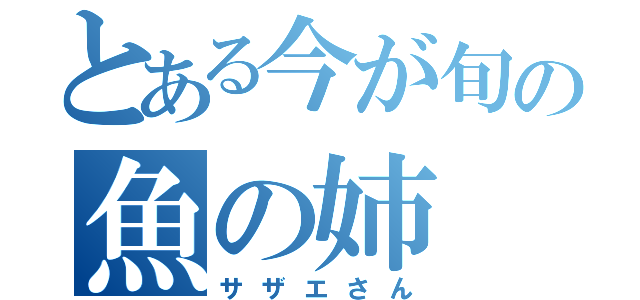 とある今が旬の
魚の姉
サザエさん